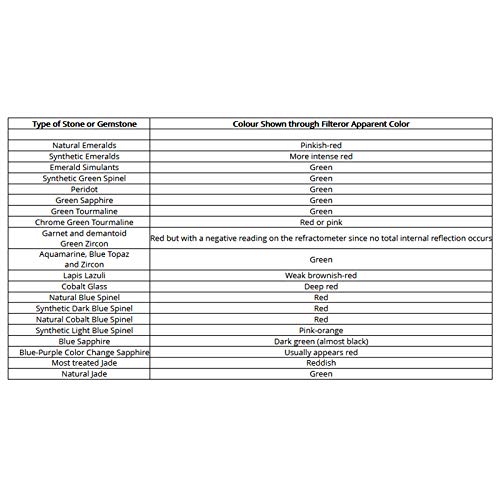 | Type of Stone or Gemstone | Colour Shown through Filteror Apparent Color |
|---|---|
| | |
| Natural Emeralds | Pinkish-red |
| Synthetic Emeralds | More intense red |
| Emerald Simulants | Green |
| Synthetic Green Spinel | Green |
| Peridot | Green |
| Green Sapphire | Green |
| Green Tourmaline | Green |
| Chrome Green Tourmaline | Red or pink |
| Garnet and demantoid Green Zircon | Red but with a negative reading on the refractometer since no total internal reflection occurs |
| Aquamarine, Blue Topaz and Zircon | Green |
| Lapis Lazuli | Weak brownish-red |
| Cobalt Glass | Deep red |
| Natural Blue Spinel | Red |
| Synthetic Dark Blue Spinel | Red |
| Natural Cobalt Blue Spinel | Red |
| Synthetic Light Blue Spinel | Pink-orange |
| Blue Sapphire | Dark green (almost black) |
| Blue-Purple Color Change Sapphire | Usually appears red |
| Most treated Jade | Reddish |
| Natural Jade | Green |